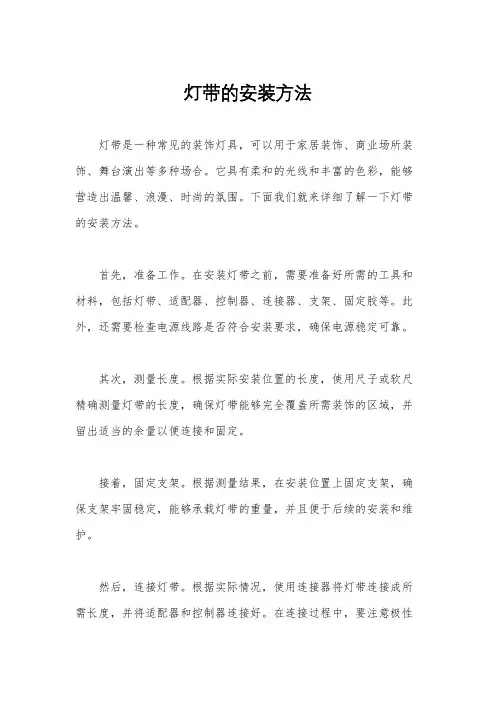 灯带的安装方法

灯带是一种常见的装饰灯具，可以用于家居装饰、商业场所装饰、舞台演出等多种场合。它具有柔和的光线和丰富的色彩，能够营造出温馨、浪漫、时尚的氛围。下面我们就来详细了解一下灯带的安装方法。

首先，准备工作。在安装灯带之前，需要准备好所需的工具和材料，包括灯带、适配器、控制器、连接器、支架、固定胶等。此外，还需要检查电源线路是否符合安装要求，确保电源稳定可靠。

其次，测量长度。根据实际安装位置的长度，使用尺子或软尺精确测量灯带的长度，确保灯带能够完全覆盖所需装饰的区域，并留出适当的余量以便连接和固定。

接着，固定支架。根据测量结果，在安装位置上固定支架，确保支架牢固稳定，能够承载灯带的重量，并且便于后续的安装和维护。

然后，连接灯带。根据实际情况，使用连接器将灯带连接成所需长度，并将适配器和控制器连接好。在连接过程中，要注意极性